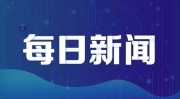 每日新闻